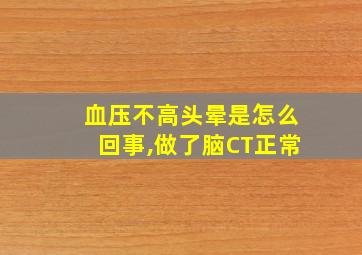 血压不高头晕是怎么回事,做了脑CT正常